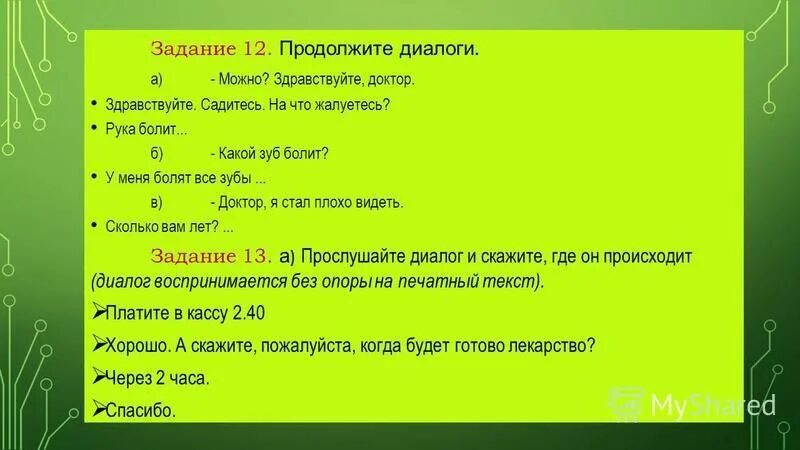 Задание 12. Продолжите диалоги.

а) - Можно? Здравствуйте, доктор.

• Здравствуйте. Садитесь. На что жалуетесь?

• Рука болит...

б) - Какой зуб болит?

• У меня болят все зубы ...

в) - Доктор, я стал плохо видеть.

• Сколько вам лет? ...

Задание 13. а) Прослушайте диалог и скажите, где он происходит (диалог воспринимается без опоры на печатный текст).

➢Платите в кассу 2.40

➢Хорошо. А скажите, пожалуйста, когда будет готово лекарство?

➢Через 2 часа.

➢Спасибо.

MyShared